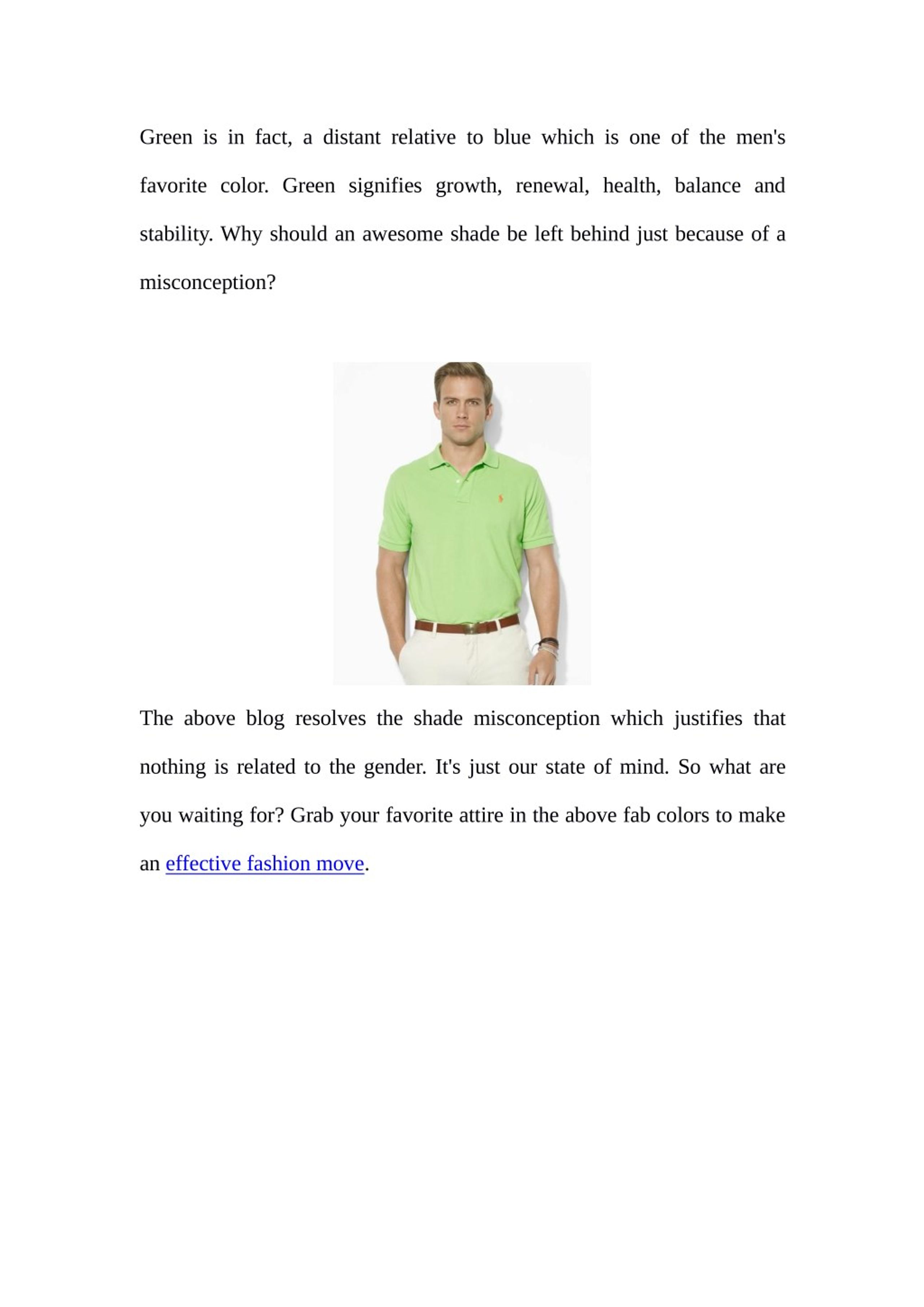 Green is in fact, a distant relative to blue which is one of the men's favorite color. Green signifies growth, renewal, health, balance and stability. Why should an awesome shade be left behind just because of a misconception?

The above blog resolves the shade misconception which justifies that nothing is related to the gender. It's just our state of mind. So what are you waiting for? Grab your favorite attire in the above fab colors to make an effective fashion move.